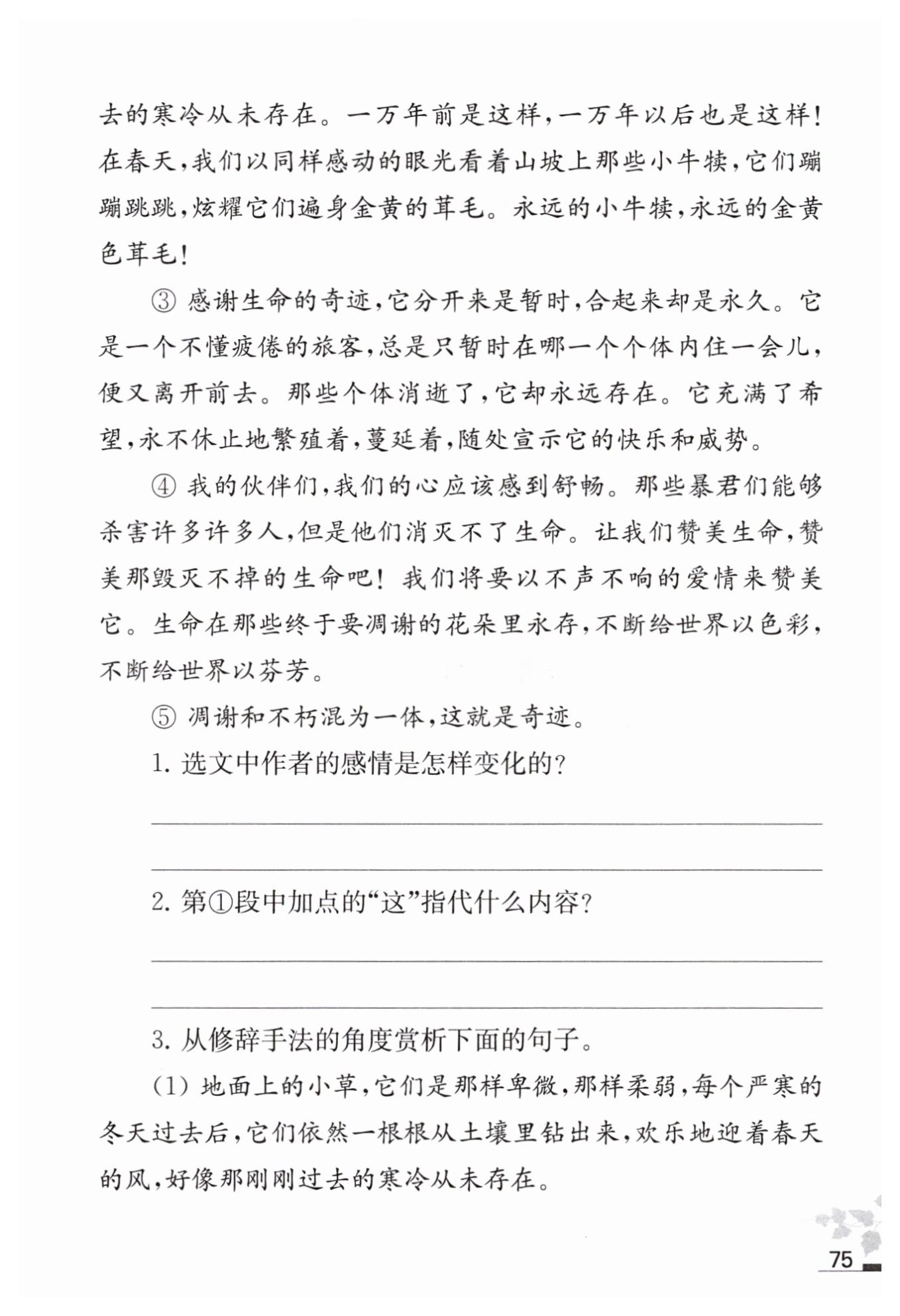 去的寒冷从未存在。一万年前是这样，一万年以后也是这样！在春天，我们以同样感动的眼光看着山坡上那些小牛犊，它们蹦蹦跳跳，炫耀它们遍身金黄的茸毛。永远的小牛犊，永远的金黄色茸毛！

③ 感谢生命的奇迹，它分开来是暂时，合起来却是永久。它是一个不懂疲倦的旅客，总是只暂时在哪一个个体内住一会儿，便又离开前去。那些个体消逝了，它却永远存在。它充满了希望，永不休止地繁殖着，蔓延着，随处宣示它的快乐和威势。

④ 我的伙伴们，我们的心应该感到舒畅。那些暴君们能够杀害许多许多人，但是他们消灭不了生命。让我们赞美生命，赞美那毁灭不掉的生命吧！我们将要以不声不响的爱情来赞美它。生命在那些终于要凋谢的花朵里永存，不断给世界以色彩，不断给世界以芬芳。

⑤ 凋谢和不朽混为一体，这就是奇迹。

1. 选文中作者的感情是怎样变化的？

2. 第①段中加点的“这”指代什么内容？

3. 从修辞手法的角度赏析下面的句子。

(1) 地面上的小草，它们是那样卑微，那样柔弱，每个严寒的冬天过去后，它们依然一根根从土壤里钻出来，欢乐地迎着春天的风，好像那刚刚过去的寒冷从未存在。

75